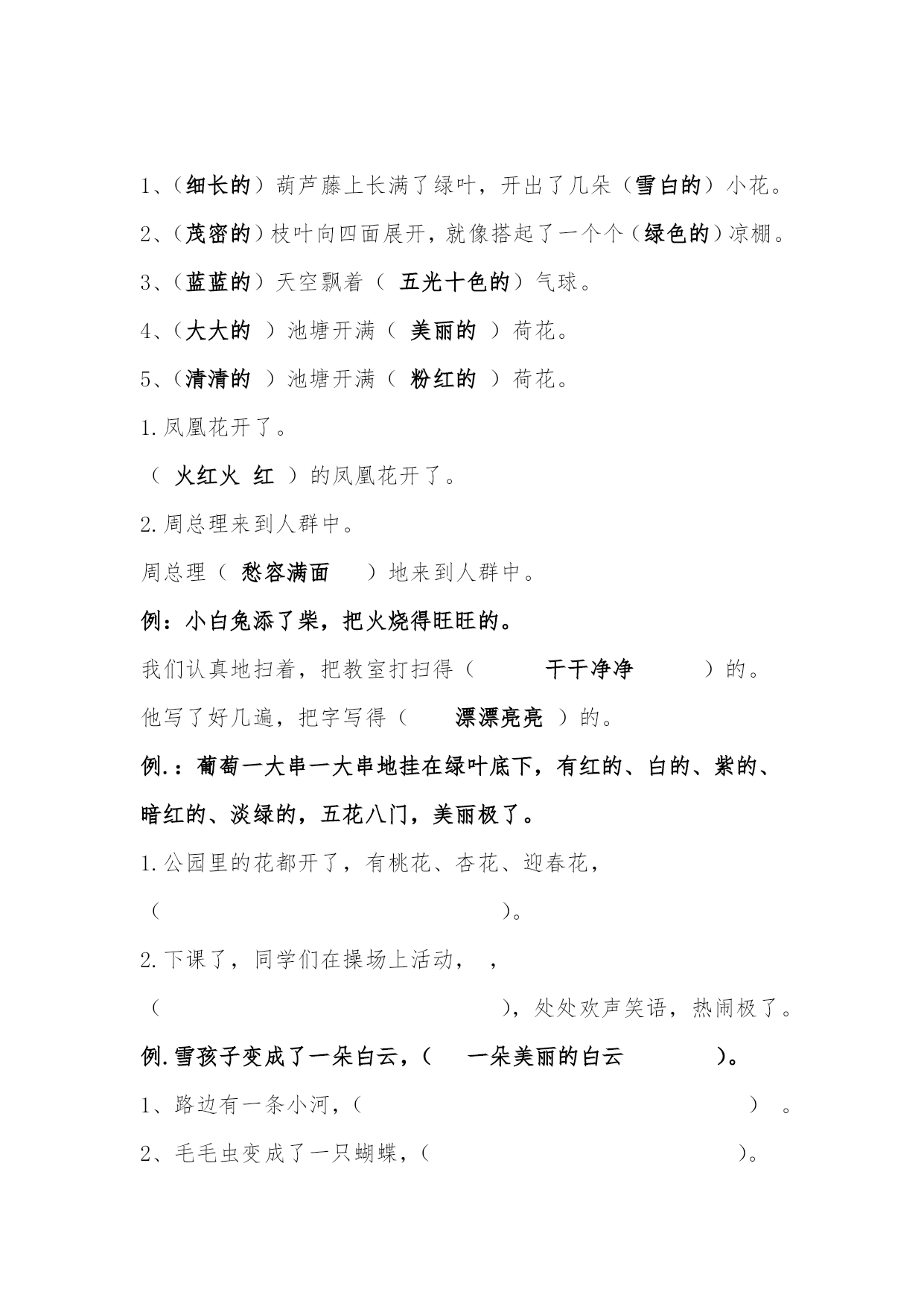 1、（细长的）葫芦藤上长满了绿叶，开出了几朵（雪白的）小花。

2、（茂密的）枝叶向四面展开，就像搭起了一个个（绿色的）凉棚。

3、（蓝蓝的）天空飘着（ 五光十色的）气球。

4、（大大的 ）池塘开满（ 美丽的 ）荷花。

5、（清清的 ）池塘开满（ 粉红的 ）荷花。

1.凤凰花开了。

（ 火红火 红 ）的凤凰花开了。

2.周总理来到人群中。

周总理（ 愁容满面 ）地来到人群中。

例：小白兔添了柴，把火烧得旺旺的。

我们认真地扫着，把教室打扫得（ 干干净净 ）的。

他写了好几遍，把字写得（ 漂漂亮亮 ）的。

例.：葡萄一大串一大串地挂在绿叶底下，有红的、白的、紫的、暗红的、淡绿的，五花八门，美丽极了。

1.公园里的花都开了，有桃花、杏花、迎春花，

（ ）。

2.下课了，同学们在操场上活动， ，

（ ），处处欢声笑语，热闹极了。

例.雪孩子变成了一朵白云，（ 一朵美丽的白云 ）。

1、路边有一条小河，（ ） 。

2、毛毛虫变成了一只蝴蝶，（ ）。